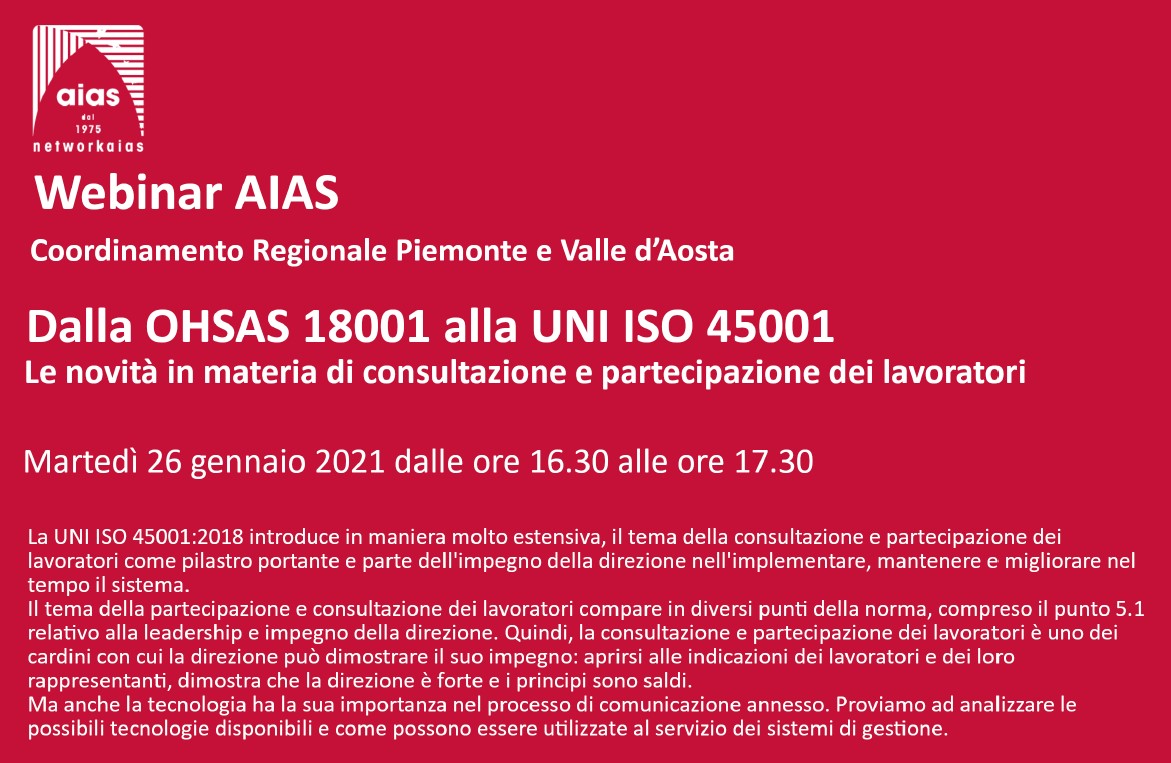 aias
dal
1975
networkaias

Webinar AIAS

Coordinamento Regionale Piemonte e Valle d'Aosta

Dalla OHSAS 18001 alla UNI ISO 45001
Le novità in materia di consultazione e partecipazione dei lavoratori

Martedì 26 gennaio 2021 dalle ore 16.30 alle ore 17.30

La UNI ISO 45001:2018 introduce in maniera molto estensiva, il tema della consultazione e partecipazione dei lavoratori come pilastro portante e parte dell'impegno della direzione nell'implementare, mantenere e migliorare nel tempo il sistema.
Il tema della partecipazione e consultazione dei lavoratori compare in diversi punti della norma, compreso il punto 5.1 relativo alla leadership e impegno della direzione. Quindi, la consultazione e partecipazione dei lavoratori è uno dei cardini con cui la direzione può dimostrare il suo impegno: aprirsi alle indicazioni dei lavoratori e dei loro rappresentanti, dimostra che la direzione è forte e i principi sono saldi.
Ma anche la tecnologia ha la sua importanza nel processo di comunicazione annesso. Proviamo ad analizzare le possibili tecnologie disponibili e come possono essere utilizzate al servizio dei sistemi di gestione.